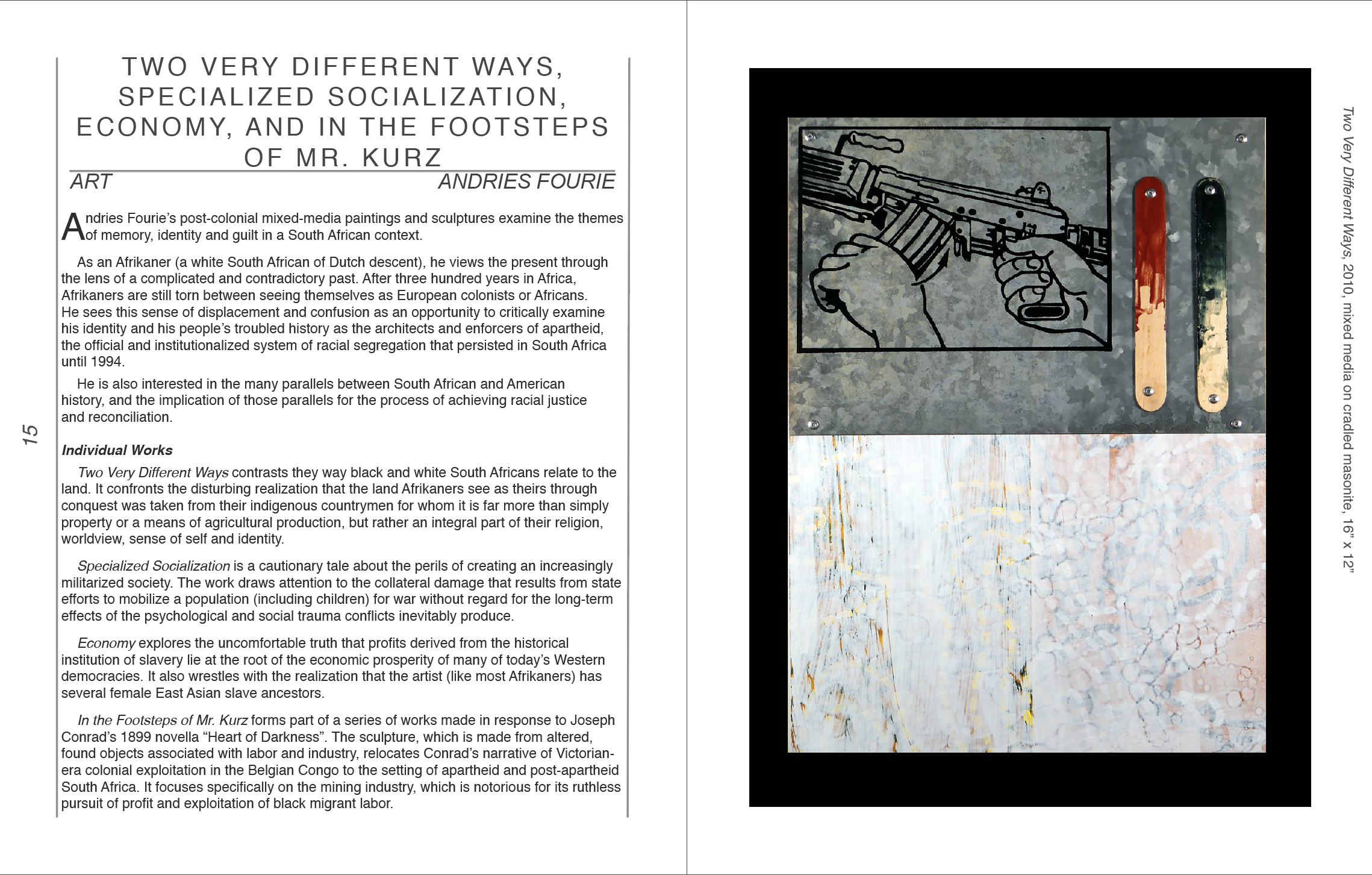 TWO VERY DIFFERENT WAYS, SPECIALIZED SOCIALIZATION, ECONOMY, AND IN THE FOOTSTEPS OF MR. KURZ

ART

ANDRIES FOURIE

Andries Fourie's post-colonial mixed-media paintings and sculptures examine the themes of memory, identity and guilt in a South African context.

As an Afrikaner (a white South African of Dutch descent), he views the present through the lens of a complicated and contradictory past. After three hundred years in Africa, Afrikaners are still torn between seeing themselves as European colonists or Africans. He sees this sense of displacement and confusion as an opportunity to critically examine his identity and his people's troubled history as the architects and enforcers of apartheid, the official and institutionalized system of racial segregation that persisted in South Africa until 1994.

He is also interested in the many parallels between South African and American history, and the implication of those parallels for the process of achieving racial justice and reconciliation.

15

Individual Works

Two Very Different Ways contrasts they way black and white South Africans relate to the land. It confronts the disturbing realization that the land Afrikaners see as theirs through conquest was taken from their indigenous countrymen for whom it is far more than simply property or a means of agricultural production, but rather an integral part of their religion, worldview, sense of self and identity.

Specialized Socialization is a cautionary tale about the perils of creating an increasingly militarized society. The work draws attention to the collateral damage that results from state efforts to mobilize a population (including children) for war without regard for the long-term effects of the psychological and social trauma conflicts inevitably produce.

Economy explores the uncomfortable truth that profits derived from the historical institution of slavery lie at the root of the economic prosperity of many of today's Western democracies. It also wrestles with the realization that the artist (like most Afrikaners) has several female East Asian slave ancestors.

In the Footsteps of Mr. Kurz forms part of a series of works made in response to Joseph Conrad's 1899 novella "Heart of Darkness". The sculpture, which is made from altered, found objects associated with labor and industry, relocates Conrad's narrative of Victorian-era colonial exploitation in the Belgian Congo to the setting of apartheid and post-apartheid South Africa. It focuses specifically on the mining industry, which is notorious for its ruthless pursuit of profit and exploitation of black migrant labor.

Two Very Different Ways, 2010, mixed media on cradled masonite, 16" x 12"